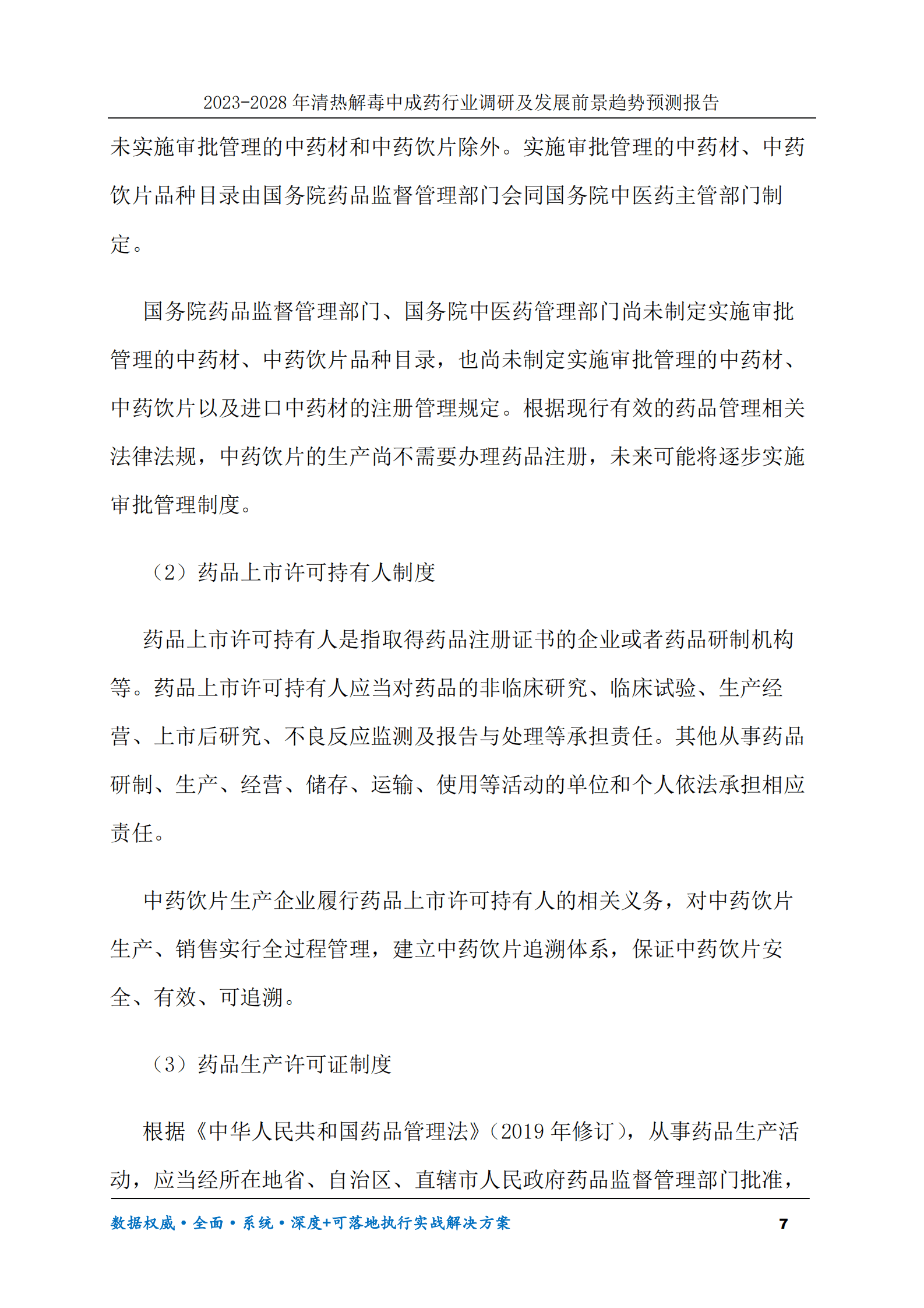 2023-2028年清热解毒中成药行业调研及发展前景趋势预测报告

未实施审批管理的中药材和中药饮片除外。实施审批管理的中药材、中药饮片品种目录由国务院药品监督管理部门会同国务院中医药主管部门制定。

国务院药品监督管理部门、国务院中医药管理部门尚未制定实施审批管理的中药材、中药饮片品种目录，也尚未制定实施审批管理的中药材、中药饮片以及进口中药材的注册管理规定。根据现行有效的药品管理相关法律法规，中药饮片的生产尚不需要办理药品注册，未来可能将逐步实施审批管理制度。

（2）药品上市许可持有人制度

药品上市许可持有人是指取得药品注册证书的企业或者药品研制机构等。药品上市许可持有人应当对药品的非临床研究、临床试验、生产经营、上市后研究、不良反应监测及报告与处理等承担责任。其他从事药品研制、生产、经营、储存、运输、使用等活动的单位和个人依法承担相应责任。

中药饮片生产企业履行药品上市许可持有人的相关义务，对中药饮片生产、销售实行全过程管理，建立中药饮片追溯体系，保证中药饮片安全、有效、可追溯。

（3）药品生产许可证制度

根据《中华人民共和国药品管理法》（2019年修订），从事药品生产活动，应当经所在地省、自治区、直辖市人民政府药品监督管理部门批准，

数据权威•全面•系统•深度+可落地执行实战解决方案 7